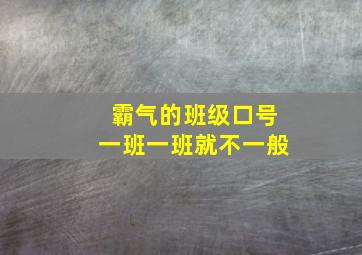 霸气的班级口号
一班一班就不一般